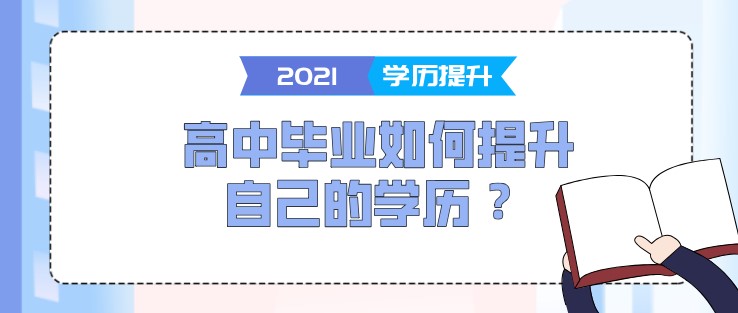 2021 学历提升

高中毕业如何提升自己的学历？